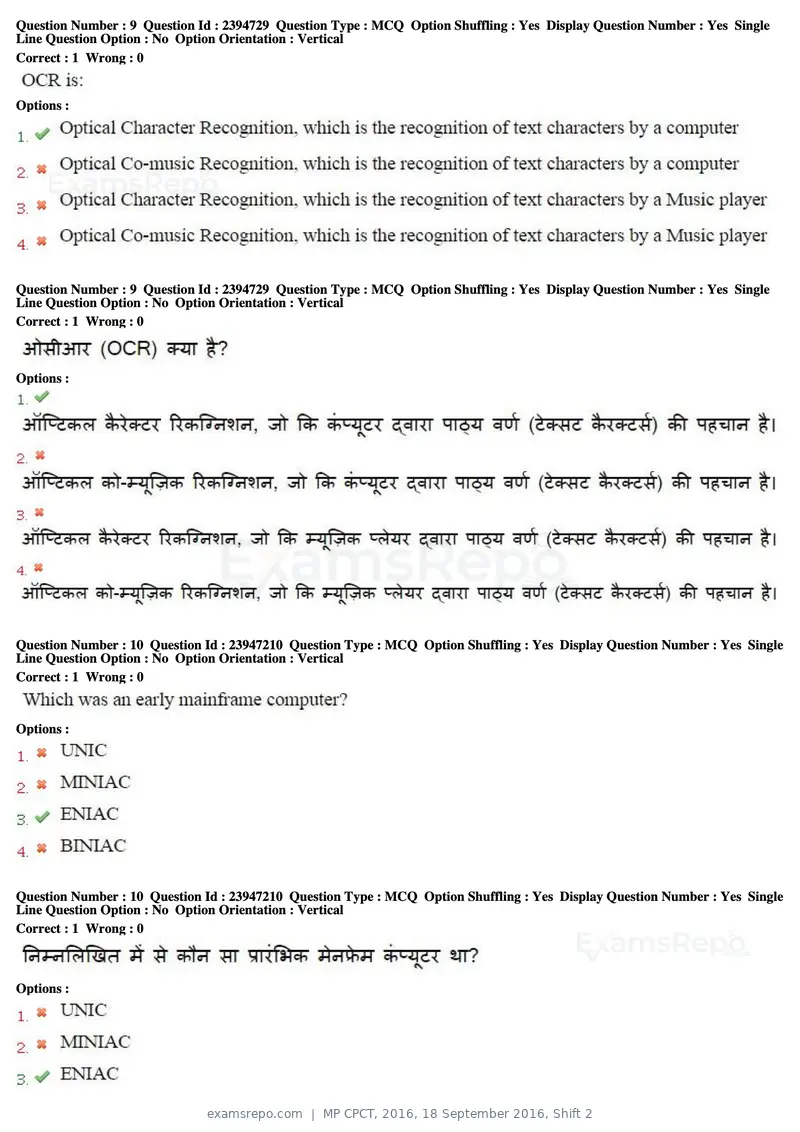 Question Number : 9 Question Id : 2394729 Question Type : MCQ Option Shuffling : Yes Display Question Number : Yes Single Line Question Option : No Option Orientation : Vertical
Correct : 1 Wrong : 0

OCR is:

Options :
1. ✔ Optical Character Recognition, which is the recognition of text characters by a computer
2. ✖ Optical Co-music Recognition, which is the recognition of text characters by a computer
3. ✖ Optical Character Recognition, which is the recognition of text characters by a Music player
4. ✖ Optical Co-music Recognition, which is the recognition of text characters by a Music player

Question Number : 9 Question Id : 2394729 Question Type : MCQ Option Shuffling : Yes Display Question Number : Yes Single Line Question Option : No Option Orientation : Vertical
Correct : 1 Wrong : 0

ओसीआर (OCR) क्या है?

Options :
1. ✔
ऑप्टिकल कैरेक्टर रिकग्निशन, जो कि कंप्यूटर द्वारा पाठ्य वर्ण (टेक्सट कैरक्टर्स) की पहचान है।
2. ✖
ऑप्टिकल को-म्यूज़िक रिकग्निशन, जो कि कंप्यूटर द्वारा पाठ्य वर्ण (टेक्सट कैरक्टर्स) की पहचान है।
3. ✖
ऑप्टिकल कैरेक्टर रिकग्निशन, जो कि म्यूज़िक प्लेयर द्वारा पाठ्य वर्ण (टेक्सट कैरक्टर्स) की पहचान है।
4. ✖
ऑप्टिकल को-म्यूज़िक रिकग्निशन, जो कि म्यूज़िक प्लेयर द्वारा पाठ्य वर्ण (टेक्सट कैरक्टर्स) की पहचान है।

Question Number : 10 Question Id : 23947210 Question Type : MCQ Option Shuffling : Yes Display Question Number : Yes Single Line Question Option : No Option Orientation : Vertical
Correct : 1 Wrong : 0

Which was an early mainframe computer?

Options :
1. ✖ UNIC
2. ✖ MINIAC
3. ✔ ENIAC
4. ✖ BINIAC

Question Number : 10 Question Id : 23947210 Question Type : MCQ Option Shuffling : Yes Display Question Number : Yes Single Line Question Option : No Option Orientation : Vertical
Correct : 1 Wrong : 0

निम्नलिखित में से कौन सा प्रारंभिक मेनफ्रेम कंप्यूटर था?

Options :
1. ✖ UNIC
2. ✖ MINIAC
3. ✔ ENIAC

examsrepo.com | MP CPCT, 2016, 18 September 2016, Shift 2

ExamsRepo